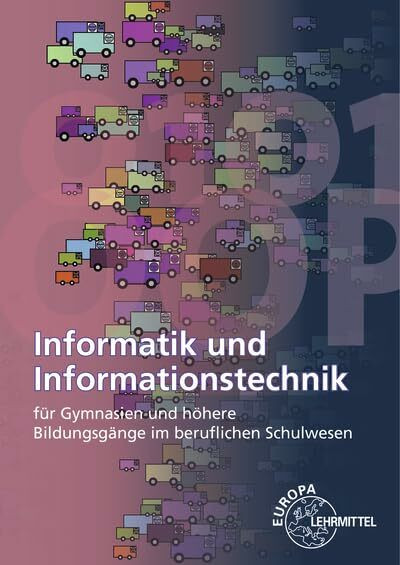 Informatik und Informationstechnik

für Gymnasien und höhere Bildungsgänge im beruflichen Schulwesen

EUROPA LEHRMITTEL